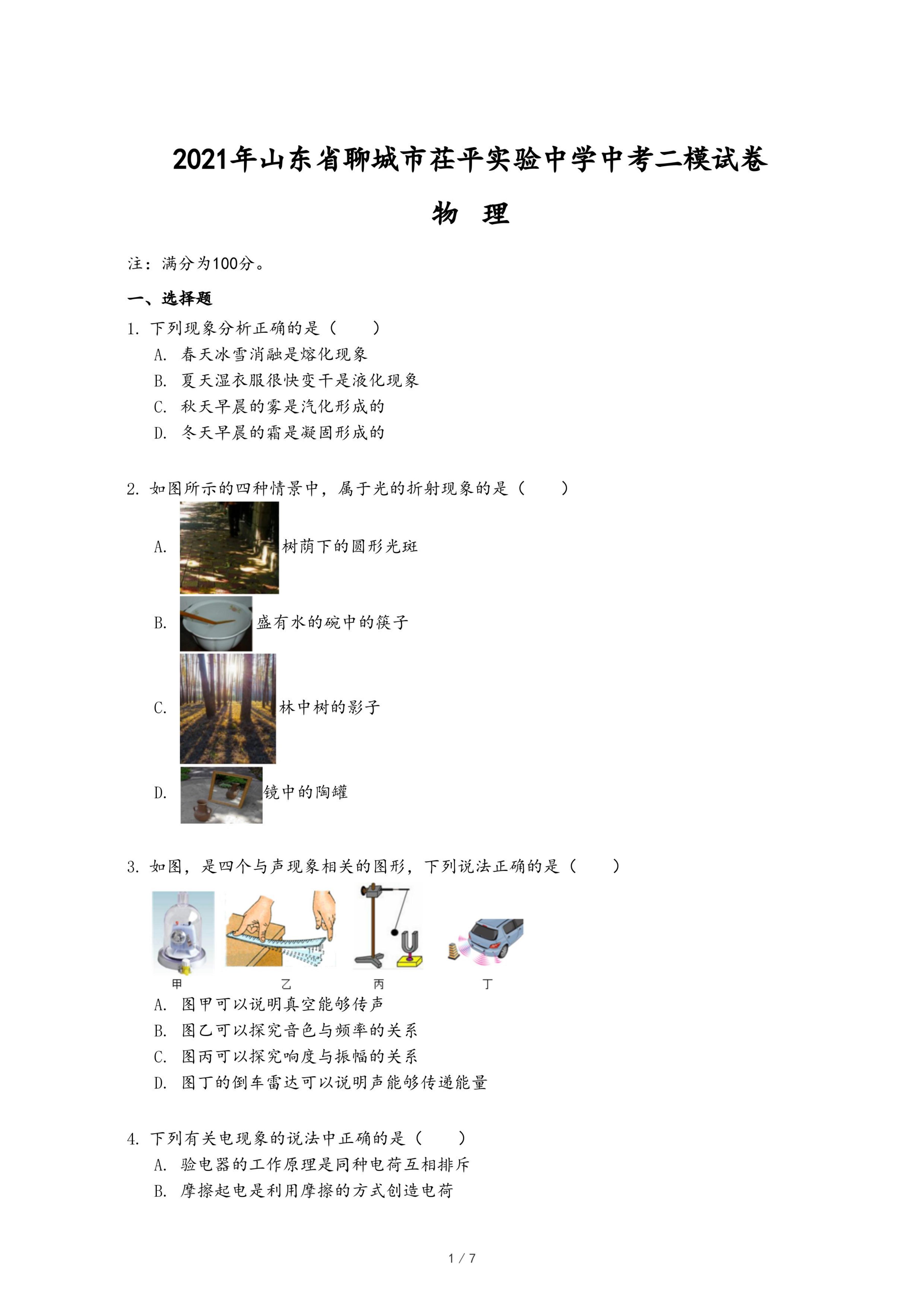 2021年山东省聊城市茌平实验中学中考二模试卷

物 理

注：满分为100分。

一、选择题

1. 下列现象分析正确的是（　　）

A. 春天冰雪消融是熔化现象

B. 夏天湿衣服很快变干是液化现象

C. 秋天早晨的雾是汽化形成的

D. 冬天早晨的霜是凝固形成的

2. 如图所示的四种情景中，属于光的折射现象的是（　　）

A. 树荫下的圆形光斑

B. 盛有水的碗中的筷子

C. 林中树的影子

D. 镜中的陶罐

3. 如图，是四个与声现象相关的图形，下列说法正确的是（　　）

甲　乙　丙　丁

A. 图甲可以说明真空能够传声

B. 图乙可以探究音色与频率的关系

C. 图丙可以探究响度与振幅的关系

D. 图丁的倒车雷达可以说明声能够传递能量

4. 下列有关电现象的说法中正确的是（　　）

A. 验电器的工作原理是同种电荷互相排斥

B. 摩擦起电是利用摩擦的方式创造电荷

1 / 7